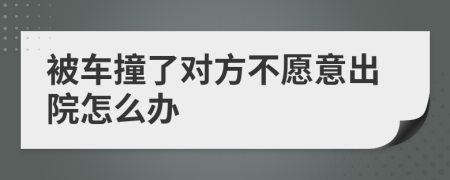 被车撞了对方不愿意出院怎么办